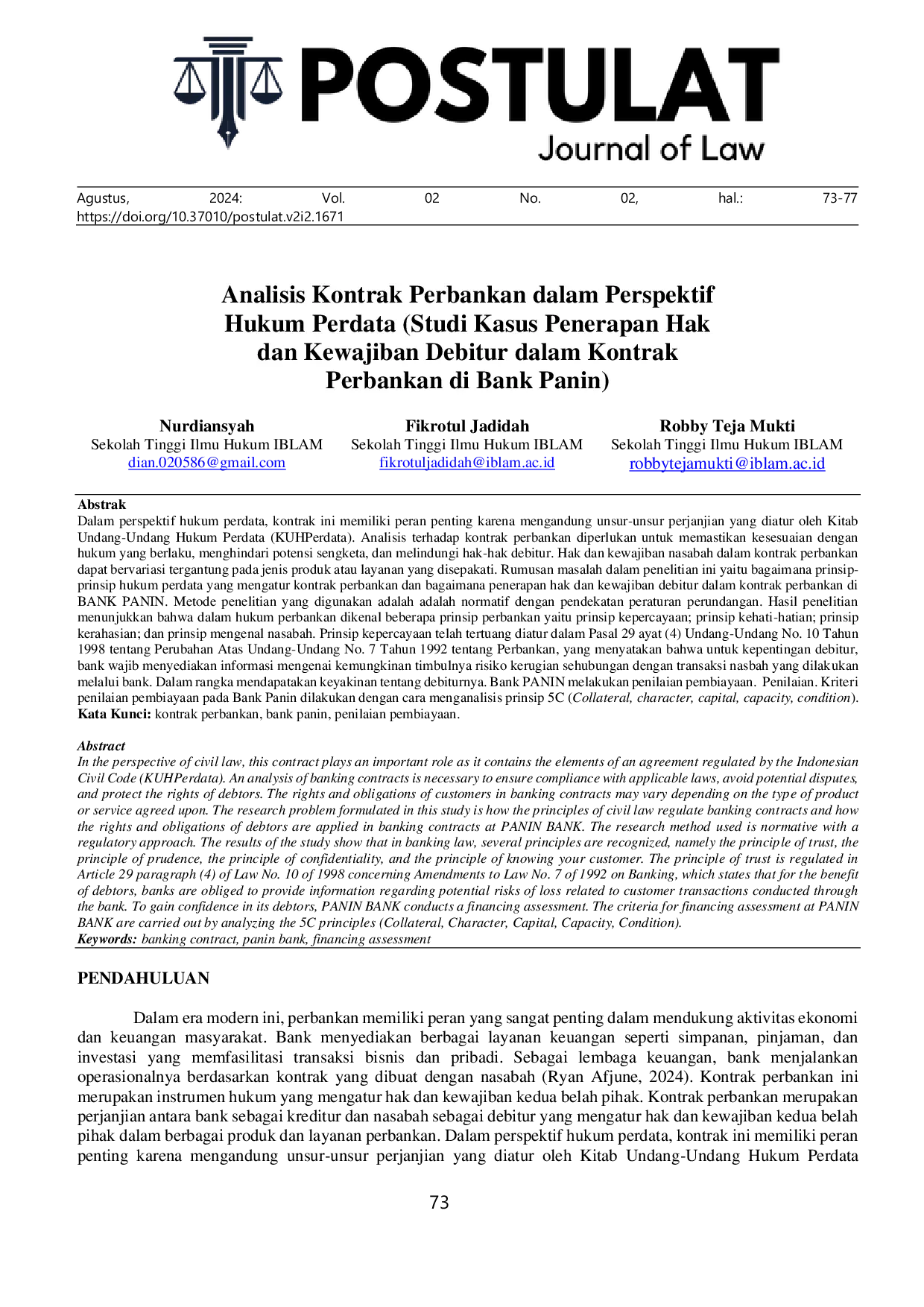 POSTULAT
Journal of Law

Agustus, 2024: Vol. 02 No. 02, hal.: 73-77
https://doi.org/10.37010/postulat.v2i2.1671

Analisis Kontrak Perbankan dalam Perspektif Hukum Perdata (Studi Kasus Penerapan Hak dan Kewajiban Debitur dalam Kontrak Perbankan di Bank Panin)

Nurdiansyah
Sekolah Tinggi Ilmu Hukum IBLAM
dian.020586@gmail.com

Fikrotul Jadidah
Sekolah Tinggi Ilmu Hukum IBLAM
fikrotuljadidah@iblam.ac.id

Robby Teja Mukti
Sekolah Tinggi Ilmu Hukum IBLAM
robbytejamukti@iblam.ac.id

Abstrak
Dalam perspektif hukum perdata, kontrak ini memiliki peran penting karena mengandung unsur-unsur perjanjian yang diatur oleh Kitab Undang-Undang Hukum Perdata (KUHPerdata). Analisis terhadap kontrak perbankan diperlukan untuk memastikan kesesuaian dengan hukum yang berlaku, menghindari potensi sengketa, dan melindungi hak-hak debitur. Hak dan kewajiban nasabah dalam kontrak perbankan dapat bervariasi tergantung pada jenis produk atau layanan yang disepakati. Rumusan masalah dalam penelitian ini yaitu bagaimana prinsip-prinsip hukum perdata yang mengatur kontrak perbankan dan bagaimana penerapan hak dan kewajiban debitur dalam kontrak perbankan di BANK PANIN. Metode penelitian yang digunakan adalah adalah normatif dengan pendekatan peraturan perundangan. Hasil penelitian menunjukkan bahwa dalam hukum perbankan dikenal beberapa prinsip perbankan yaitu prinsip kepercayaan; prinsip kehati-hatian; prinsip kerahasian; dan prinsip mengenal nasabah. Prinsip kepercayaan telah tertuang diatur dalam Pasal 29 ayat (4) Undang-Undang No. 10 Tahun 1998 tentang Perubahan Atas Undang-Undang No. 7 Tahun 1992 tentang Perbankan, yang menyatakan bahwa untuk kepentingan debitur, bank wajib menyediakan informasi mengenai kemungkinan timbulnya risiko kerugian sehubungan dengan transaksi nasbah yang dilakukan melalui bank. Dalam rangka mendapatakan keyakinan tentang debiturnya. Bank PANIN melakukan penilaian pembiayaan. Penilaian. Kriteri penilaian pembiayaan pada Bank Panin dilakukan dengan cara menganalisis prinsip 5C (Collateral, character, capital, capacity, condition).
Kata Kunci: kontrak perbankan, bank panin, penilaian pembiayaan.

Abstract
In the perspective of civil law, this contract plays an important role as it contains the elements of an agreement regulated by the Indonesian Civil Code (KUHPerdata). An analysis of banking contracts is necessary to ensure compliance with applicable laws, avoid potential disputes, and protect the rights of debtors. The rights and obligations of customers in banking contracts may vary depending on the type of product or service agreed upon. The research problem formulated in this study is how the principles of civil law regulate banking contracts and how the rights and obligations of debtors are applied in banking contracts at PANIN BANK. The research method used is normative with a regulatory approach. The results of the study show that in banking law, several principles are recognized, namely the principle of trust, the principle of prudence, the principle of confidentiality, and the principle of knowing your customer. The principle of trust is regulated in Article 29 paragraph (4) of Law No. 10 of 1998 concerning Amendments to Law No. 7 of 1992 on Banking, which states that for the benefit of debtors, banks are obliged to provide information regarding potential risks of loss related to customer transactions conducted through the bank. To gain confidence in its debtors, PANIN BANK conducts a financing assessment. The criteria for financing assessment at PANIN BANK are carried out by analyzing the 5C principles (Collateral, Character, Capital, Capacity, Condition).
Keywords: banking contract, panin bank, financing assessment

PENDAHULUAN

Dalam era modern ini, perbankan memiliki peran yang sangat penting dalam mendukung aktivitas ekonomi dan keuangan masyarakat. Bank menyediakan berbagai layanan keuangan seperti simpanan, pinjaman, dan investasi yang memfasilitasi transaksi bisnis dan pribadi. Sebagai lembaga keuangan, bank menjalankan operasionalnya berdasarkan kontrak yang dibuat dengan nasabah (Ryan Afjune, 2024). Kontrak perbankan ini merupakan instrumen hukum yang mengatur hak dan kewajiban kedua belah pihak. Kontrak perbankan merupakan perjanjian antara bank sebagai kreditur dan nasabah sebagai debitur yang mengatur hak dan kewajiban kedua belah pihak dalam berbagai produk dan layanan perbankan. Dalam perspektif hukum perdata, kontrak ini memiliki peran penting karena mengandung unsur-unsur perjanjian yang diatur oleh Kitab Undang-Undang Hukum Perdata

73